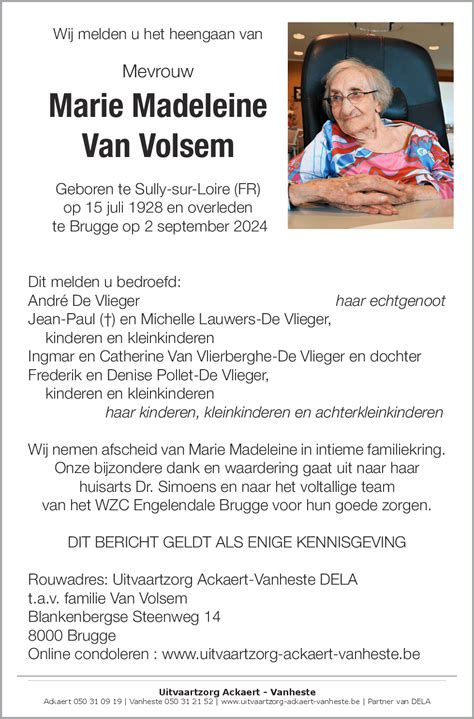 Wij melden u het heengaan van

Mevrouw

Marie Madeleine Van Volsem

Geboren te Sully-sur-Loire (FR) op 15 juli 1928 en overleden te Brugge op 2 september 2024

Dit melden u bedroefd:
André De Vlieger haar echtgenoot
Jean-Paul (†) en Michelle Lauwers-De Vlieger,
kinderen en kleinkinderen
Ingmar en Catherine Van Vlierberghe-De Vlieger en dochter
Frederik en Denise Pollet-De Vlieger,
kinderen en kleinkinderen
haar kinderen, kleinkinderen en achterkleinkinderen

Wij nemen afscheid van Marie Madeleine in intieme familiekring. Onze bijzondere dank en waardering gaat uit naar haar huisarts Dr. Simoens en naar het voltallige team van het WZC Engelendale Brugge voor hun goede zorgen.

DIT BERICHT GELDT ALS ENIGE KENNISGEVING

Rouwadres: Uitvaartzorg Ackaert-Vanheste DELA
t.a.v. familie Van Volsem
Blankenbergse Steenweg 14
8000 Brugge
Online condoleren : www.uitvaartzorg-ackaert-vanheste.be

Uitvaartzorg Ackaert - Vanheste
Ackaert 050 31 09 19 | Vanheste 050 31 21 52 | www.uitvaartzorg-ackaert-vanheste.be | Partner van DELA